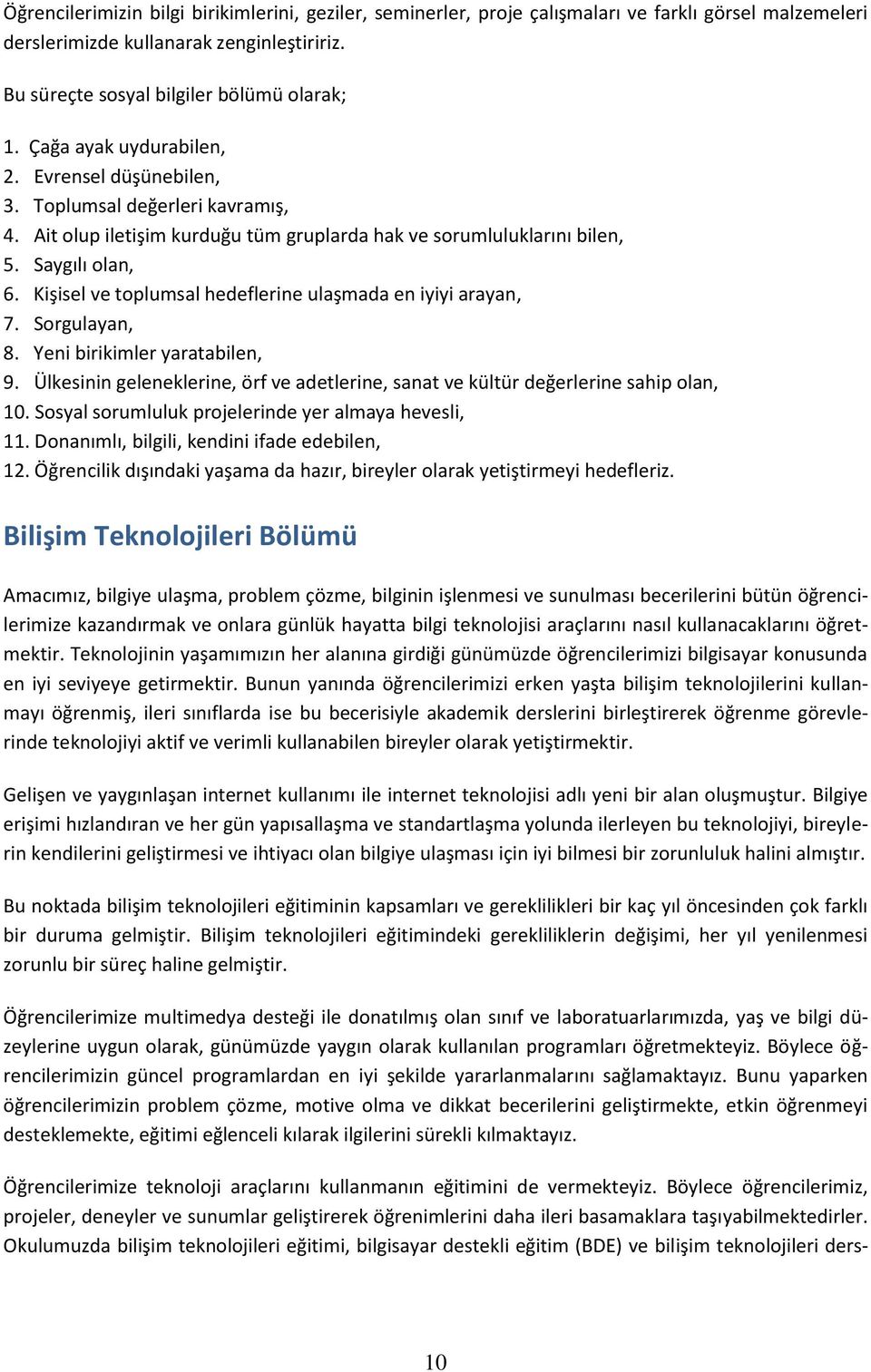 Öğrencilerimizin bilgi birikimlerini, geziler, seminerler, proje çalışmaları ve farklı görsel malzemeleri derslerimizde kullanarak zenginleştiririz.

Bu süreçte sosyal bilgiler bölümü olarak;

1. Çağa ayak uydurabilen,
2. Evrensel düşünebilen,
3. Toplumsal değerleri kavramış,
4. Ait olup iletişim kurduğu tüm gruplarda hak ve sorumluluklarını bilen,
5. Saygılı olan,
6. Kişisel ve toplumsal hedeflerine ulaşmada en iyiyi arayan,
7. Sorgulayan,
8. Yeni birikimler yaratabilen,
9. Ülkesinin geleneklerine, örf ve adetlerine, sanat ve kültür değerlerine sahip olan,
10. Sosyal sorumluluk projelerinde yer almaya hevesli,
11. Donanımlı, bilgili, kendini ifade edebilen,
12. Öğrencilik dışındaki yaşama da hazır, bireyler olarak yetiştirmeyi hedefleriz.

Bilişim Teknolojileri Bölümü

Amacımız, bilgiye ulaşma, problem çözme, bilginin işlenmesi ve sunulması becerilerini bütün öğrencilerimize kazandırmak ve onlara günlük hayatta bilgi teknolojisi araçlarını nasıl kullanacaklarını öğretmektir. Teknolojinin yaşamımızın her alanına girdiği günümüzde öğrencilerimizi bilgisayar konusunda en iyi seviyeye getirmektir. Bunun yanında öğrencilerimizi erken yaşta bilişim teknolojilerini kullanmayı öğrenmiş, ileri sınıflarda ise bu becerisiyle akademik derslerini birleştirerek öğrenme görevlerinde teknolojiyi aktif ve verimli kullanabilen bireyler olarak yetiştirmektir.

Gelişen ve yaygınlaşan internet kullanımı ile internet teknolojisi adlı yeni bir alan oluşmuştur. Bilgiye erişimi hızlandıran ve her gün yapısallaşma ve standartlaşma yolunda ilerleyen bu teknolojiyi, bireylerin kendilerini geliştirmesi ve ihtiyacı olan bilgiye ulaşması için iyi bilmesi bir zorunluluk halini almıştır.

Bu noktada bilişim teknolojileri eğitiminin kapsamları ve gereklilikleri bir kaç yıl öncesinden çok farklı bir duruma gelmiştir. Bilişim teknolojileri eğitimindeki gerekliliklerin değişimi, her yıl yenilenmesi zorunlu bir süreç haline gelmiştir.

Öğrencilerimize multimedya desteği ile donatılmış olan sınıf ve laboratuarlarımızda, yaş ve bilgi düzeylerine uygun olarak, günümüzde yaygın olarak kullanılan programları öğretmekteyiz. Böylece öğrencilerimizin güncel programlardan en iyi şekilde yararlanmalarını sağlamaktayız. Bunu yaparken öğrencilerimizin problem çözme, motive olma ve dikkat becerilerini geliştirmekte, etkin öğrenmeyi desteklemekte, eğitimi eğlenceli kılarak ilgilerini sürekli kılmaktayız.

Öğrencilerimize teknoloji araçlarını kullanmanın eğitimini de vermekteyiz. Böylece öğrencilerimiz, projeler, deneyler ve sunumlar geliştirerek öğrenimlerini daha ileri basamaklara taşıyabilmektedirler. Okulumuzda bilişim teknolojileri eğitimi, bilgisayar destekli eğitim (BDE) ve bilişim teknolojileri ders-

10